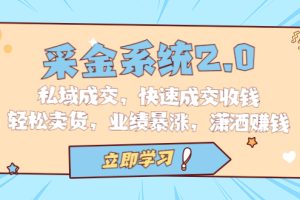 采金系统2.0

私域成交，快速成交收钱
轻松卖货，业绩暴涨，潇洒赚钱

立即学习！